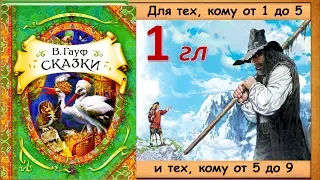 В. Гауф
СКАЗКИ

Для тех, кому от 1 до 5

1 гл

и тех, кому от 5 до 9